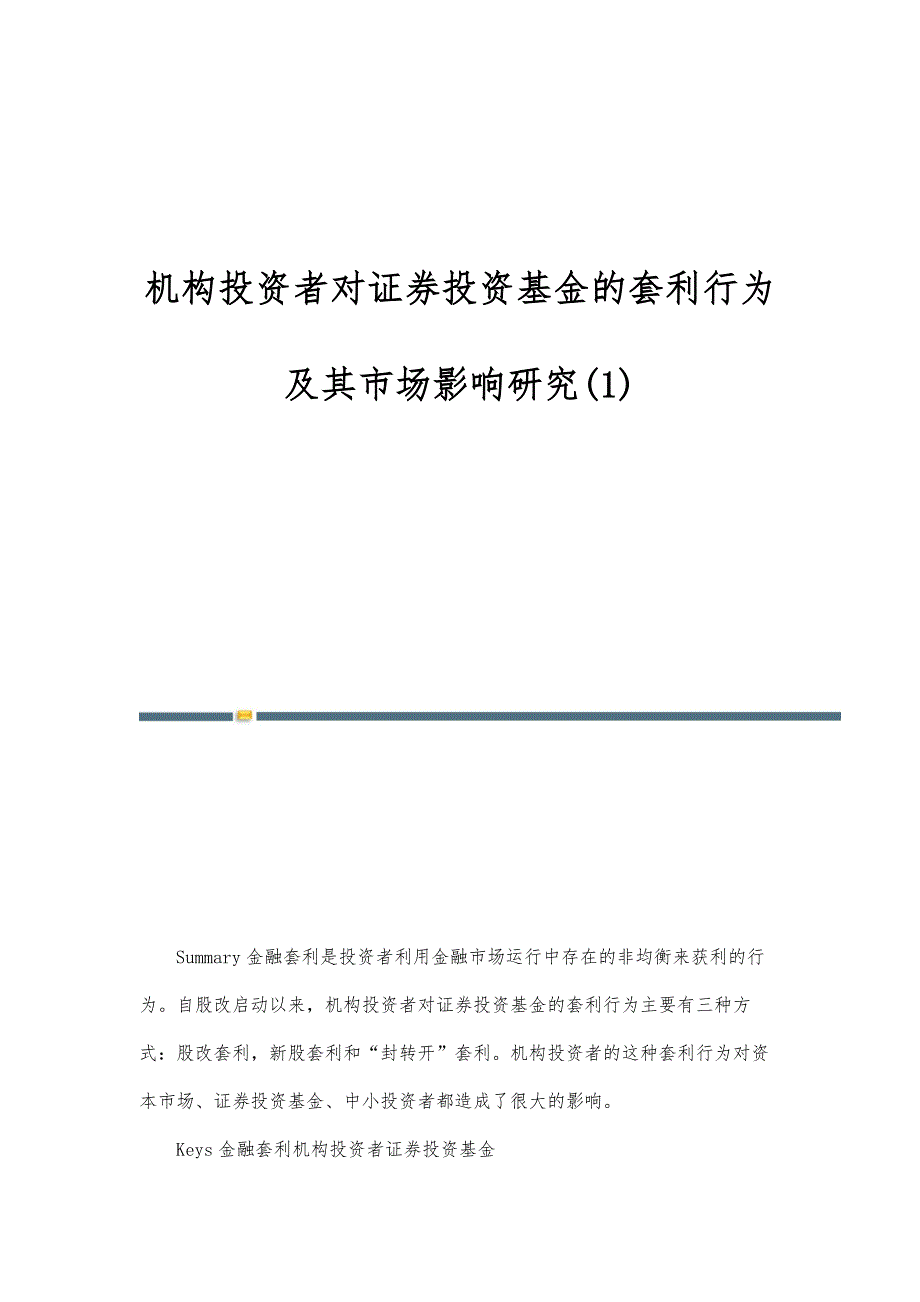 机构投资者对证券投资基金的套利行为及其市场影响研究(1)

Summary 金融套利是投资者利用金融市场运行中存在的非均衡来获利的行为。自股改启动以来，机构投资者对证券投资基金的套利行为主要有三种方式：股改套利，新股套利和“封转开”套利。机构投资者的这种套利行为对资本市场、证券投资基金、中小投资者都造成了很大的影响。

Keys 金融套利机构投资者证券投资基金